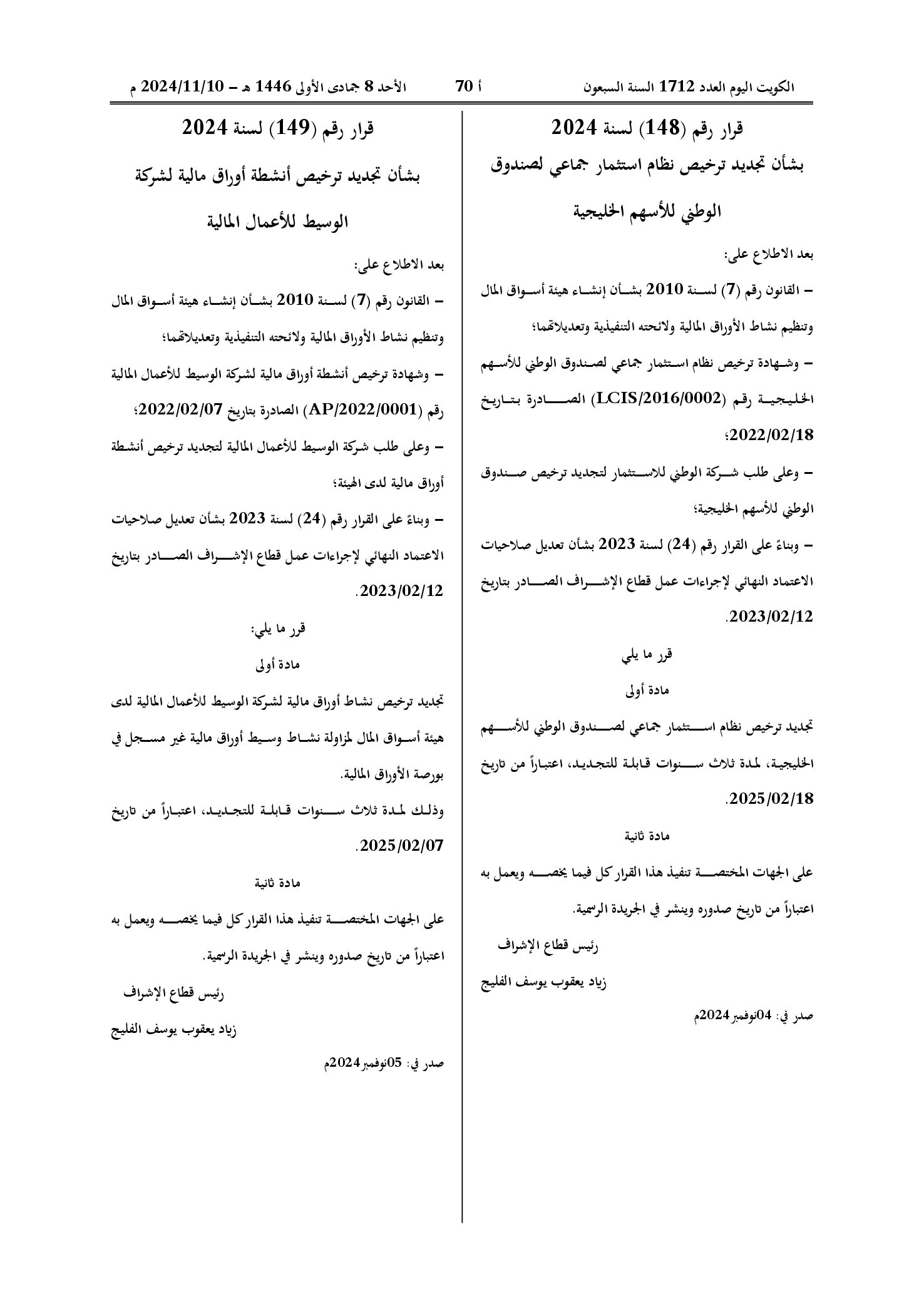 الكويت اليوم العدد 1712 السنة السبعون

أ 70

الأحد 8 جمادى الأولى 1446 هـ – 2024/11/10 م

قرار رقم (148) لسنة 2024

بشأن تجديد ترخيص نظام استثمار جماعي لصندوق الوطني للأسهم الخليجية

بعد الاطلاع على:

– القانون رقم (7) لسنة 2010 بشأن إنشاء هيئة أسواق المال وتنظيم نشاط الأوراق المالية ولائحته التنفيذية وتعديلاتهما؛

– وشهادة ترخيص نظام استثمار جماعي لصندوق الوطني للأسهم الخليجية رقم (LCIS/2016/0002) الصادرة بتاريخ 2022/02/18؛

– وعلى طلب شركة الوطني للاستثمار لتجديد ترخيص صندوق الوطني للأسهم الخليجية؛

– وبناءً على القرار رقم (24) لسنة 2023 بشأن تعديل صلاحيات الاعتماد النهائي لإجراءات عمل قطاع الإشراف الصادر بتاريخ 2023/02/12.

قرر ما يلي

مادة أولى

تجديد ترخيص نظام استثمار جماعي لصندوق الوطني للأسهم الخليجية، لمدة ثلاث سنوات قابلة للتجديد، اعتباراً من تاريخ 2025/02/18.

مادة ثانية

على الجهات المختصة تنفيذ هذا القرار كل فيما يخصه ويعمل به اعتباراً من تاريخ صدوره وينشر في الجريدة الرسمية.

رئيس قطاع الإشراف

زياد يعقوب يوسف الفليج

صدر في: 04نوفمبر 2024م

قرار رقم (149) لسنة 2024

بشأن تجديد ترخيص أنشطة أوراق مالية لشركة الوسيط للأعمال المالية

بعد الاطلاع على:

– القانون رقم (7) لسنة 2010 بشأن إنشاء هيئة أسواق المال وتنظيم نشاط الأوراق المالية ولائحته التنفيذية وتعديلاتهما؛

– وشهادة ترخيص أنشطة أوراق مالية لشركة الوسيط للأعمال المالية رقم (AP/2022/0001) الصادرة بتاريخ 2022/02/07؛

– وعلى طلب شركة الوسيط للأعمال المالية لتجديد ترخيص أنشطة أوراق مالية لدى الهيئة؛

– وبناءً على القرار رقم (24) لسنة 2023 بشأن تعديل صلاحيات الاعتماد النهائي لإجراءات عمل قطاع الإشراف الصادر بتاريخ 2023/02/12.

قرر ما يلي:

مادة أولى

تجديد ترخيص نشاط أوراق مالية لشركة الوسيط للأعمال المالية لدى هيئة أسواق المال لمزاولة نشاط وسيط أوراق مالية غير مسجل في بورصة الأوراق المالية.

وذلك لمدة ثلاث سنوات قابلة للتجديد، اعتباراً من تاريخ 2025/02/07.

مادة ثانية

على الجهات المختصة تنفيذ هذا القرار كل فيما يخصه ويعمل به اعتباراً من تاريخ صدوره وينشر في الجريدة الرسمية.

رئيس قطاع الإشراف

زياد يعقوب يوسف الفليج

صدر في: 05نوفمبر 2024م